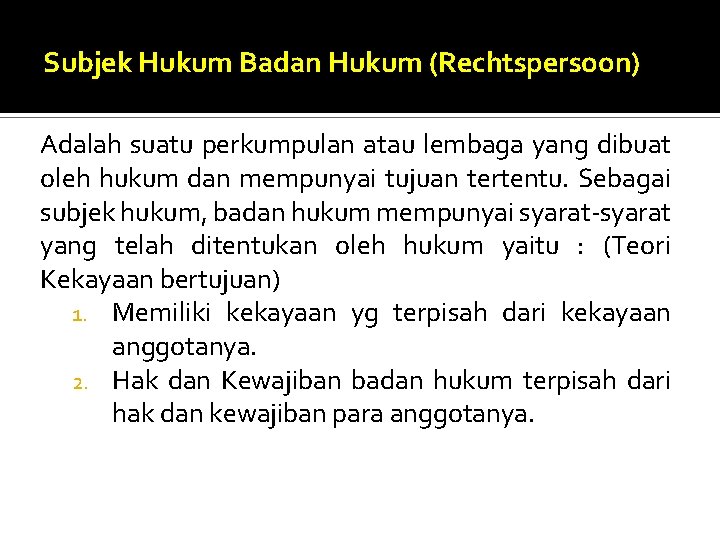 Subjek Hukum Badan Hukum (Rechtspersoon)

Adalah suatu perkumpulan atau lembaga yang dibuat oleh hukum dan mempunyai tujuan tertentu. Sebagai subjek hukum, badan hukum mempunyai syarat-syarat yang telah ditentukan oleh hukum yaitu : (Teori Kekayaan bertujuan)

1. Memiliki kekayaan yg terpisah dari kekayaan anggotanya.
2. Hak dan Kewajiban badan hukum terpisah dari hak dan kewajiban para anggotanya.